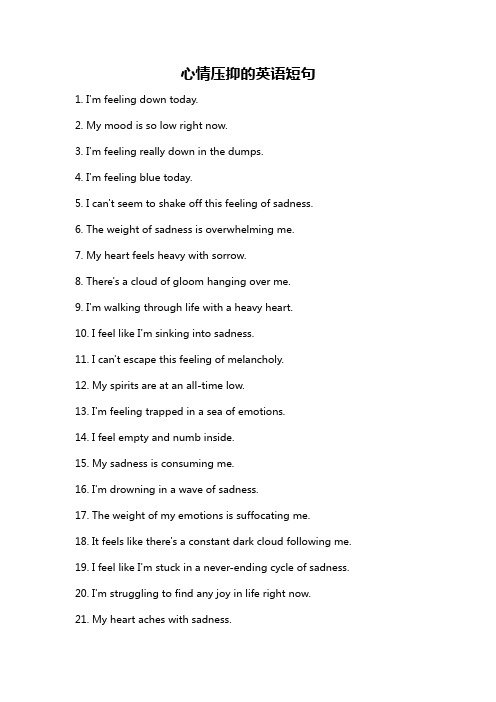 心情压抑的英语短句

1. I'm feeling down today.

2. My mood is so low right now.

3. I'm feeling really down in the dumps.

4. I'm feeling blue today.

5. I can't seem to shake off this feeling of sadness.

6. The weight of sadness is overwhelming me.

7. My heart feels heavy with sorrow.

8. There's a cloud of gloom hanging over me.

9. I'm walking through life with a heavy heart.

10. I feel like I'm sinking into sadness.

11. I can't escape this feeling of melancholy.

12. My spirits are at an all-time low.

13. I'm feeling trapped in a sea of emotions.

14. I feel empty and numb inside.

15. My sadness is consuming me.

16. I'm drowning in a wave of sadness.

17. The weight of my emotions is suffocating me.

18. It feels like there's a constant dark cloud following me.

19. I feel like I'm stuck in a never-ending cycle of sadness.

20. I'm struggling to find any joy in life right now.

21. My heart aches with sadness.